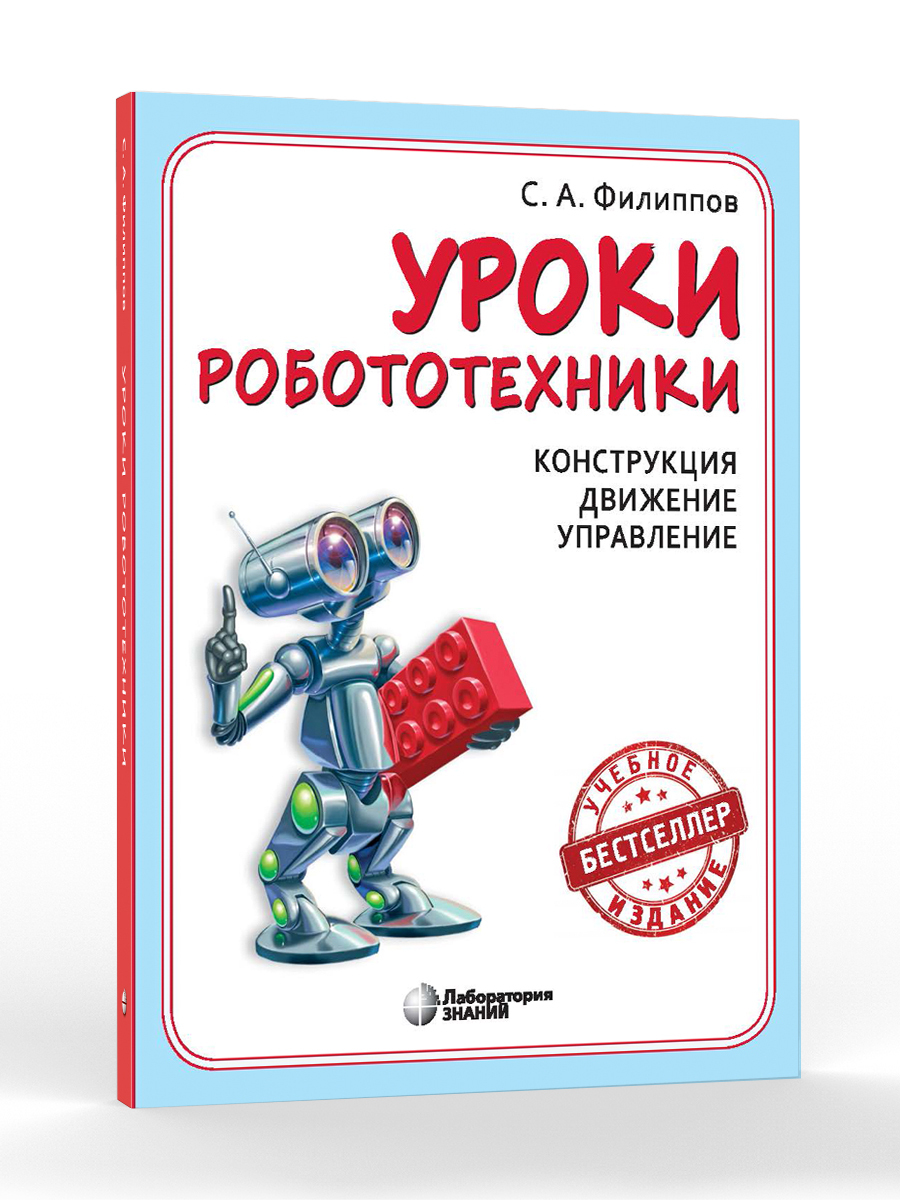 С. А. Филиппов

УРОКИ
РОБОТОТЕХНИКИ

КОНСТРУКЦИЯ
ДВИЖЕНИЕ
УПРАВЛЕНИЕ

УЧЕБНОЕ
БЕСТСЕЛЛЕР
ИЗДАНИЕ

Лаборатория
ЗНАНИЙ

С. А. Филиппов
УРОКИ РОБОТОТЕХНИКИ